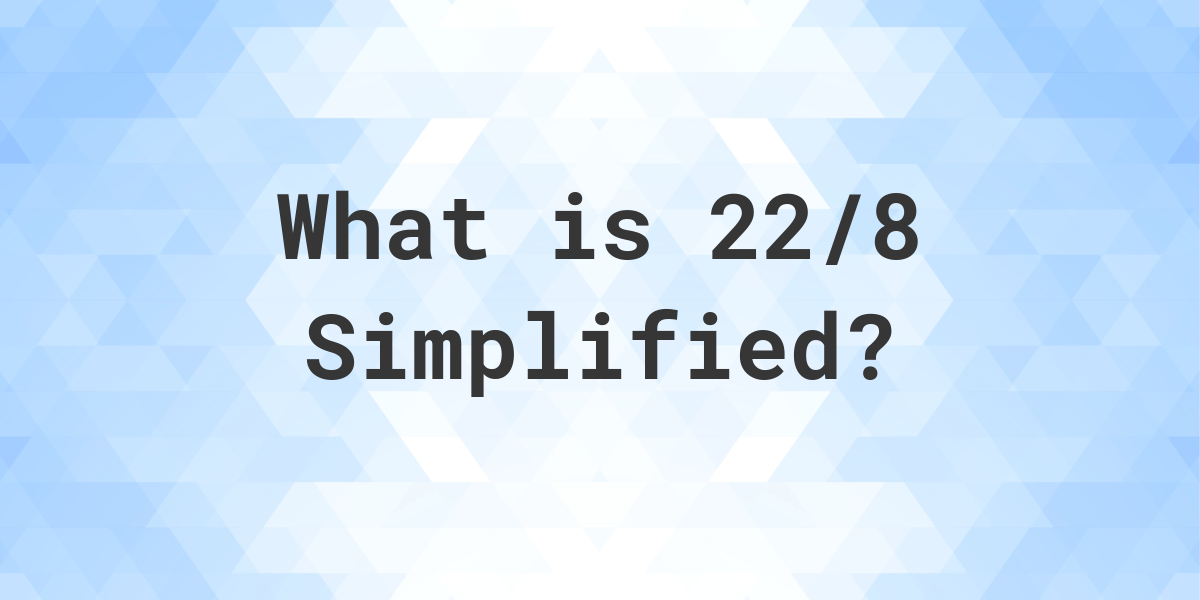 What is 22/8
Simplified?